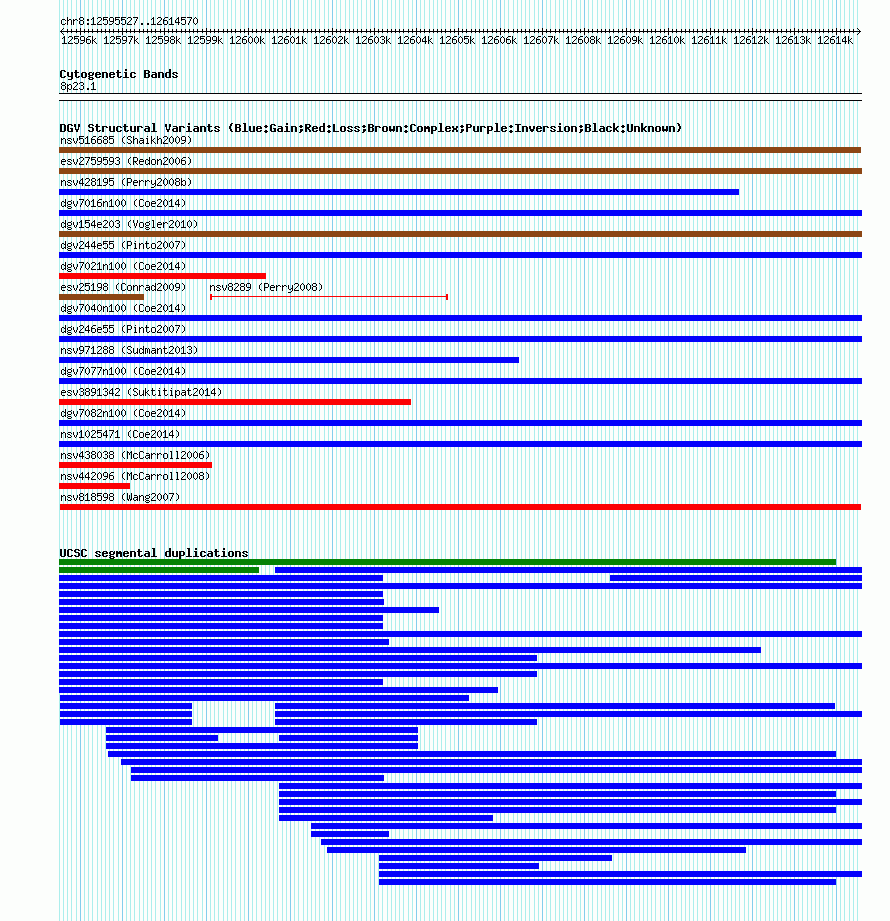 chr8:12595527..12614570

12596k 12597k 12598k 12599k 12600k 12601k 12602k 12603k 12604k 12605k 12606k 12607k 12608k 12609k 12610k 12611k 12612k 12613k 12614k

Cytogenetic Bands
8p23.1

DGV Structural Variants (Blue:Gain;Red:Loss;Brown:Complex;Purple:Inversion;Black:Unknown)
nsv516685 (Shaikh2009)
esv2759593 (Redon2006)
nsv428195 (Perry2008b)
dgv7016n100 (Coe2014)
dgv154e203 (Vogler2010)
dgv244e55 (Pinto2007)
dgv7021n100 (Coe2014)
esv25198 (Conrad2009)
nsv8289 (Perry2008)
dgv7040n100 (Coe2014)
dgv246e55 (Pinto2007)
nsv971288 (Sudmant2013)
dgv7077n100 (Coe2014)
esv3891342 (Suktitipat2014)
dgv7082n100 (Coe2014)
nsv1025471 (Coe2014)
nsv438038 (McCarroll2006)
nsv442096 (McCarroll2008)
nsv818598 (Wang2007)

UCSC segmental duplications